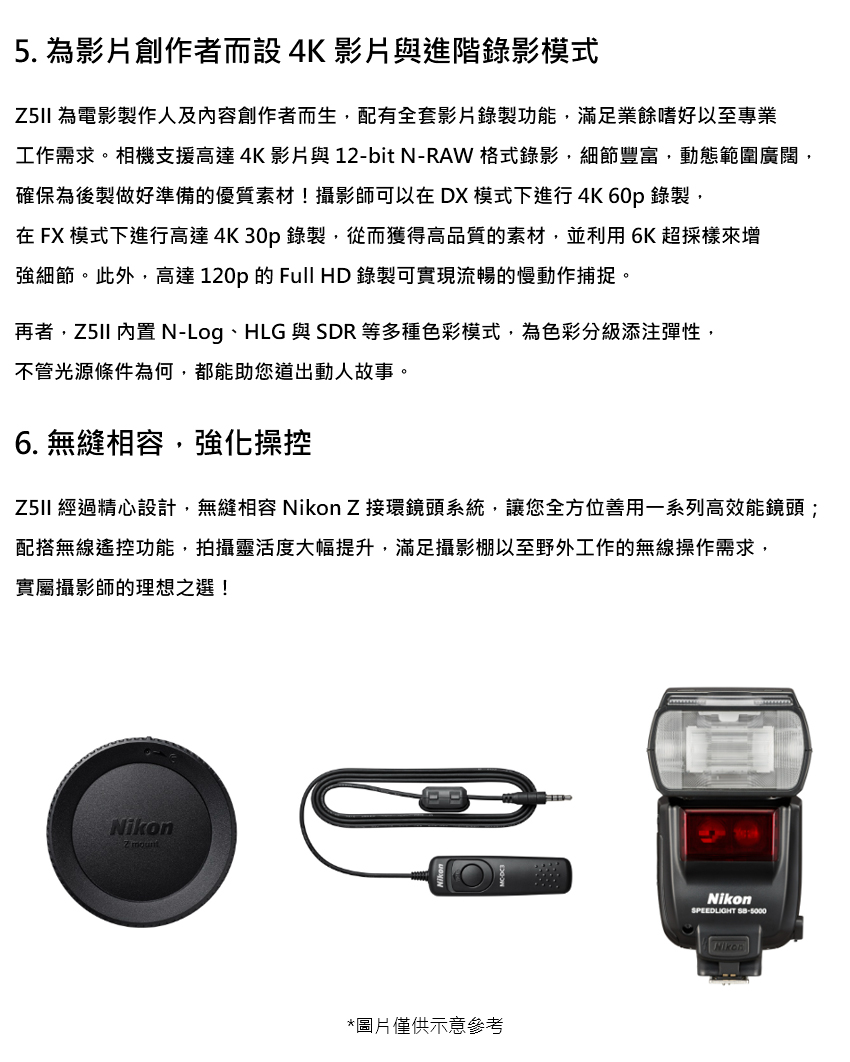 5. 為影片創作者而設 4K 影片與進階錄影模式

Z5II 為電影製作人及內容創作者而生，配有全套影片錄製功能，滿足業餘嗜好以至專業工作需求。相機支援高達 4K 影片與 12-bit N-RAW 格式錄影，細節豐富，動態範圍廣闊，確保為後製做好準備的優質素材！攝影師可以在 DX 模式下進行 4K 60p 錄製，在 FX 模式下進行高達 4K 30p 錄製，從而獲得高品質的素材，並利用 6K 超採樣來增強細節。此外，高達 120p 的 Full HD 錄製可實現流暢的慢動作捕捉。

再者，Z5II 內置 N-Log、HLG 與 SDR 等多種色彩模式，為色彩分級添注彈性，不管光源條件為何，都能助您道出動人故事。

6. 無縫相容，強化操控

Z5II 經過精心設計，無縫相容 Nikon Z 接環鏡頭系統，讓您全方位善用一系列高效能鏡頭；配搭無線遙控功能，拍攝靈活度大幅提升，滿足攝影棚以至野外工作的無線操作需求，實屬攝影師的理想之選！

Nikon
Z mount

Nikon
MC-DC3

Nikon
SPEEDLIGHT SB-5000
Nikon

*圖片僅供示意參考